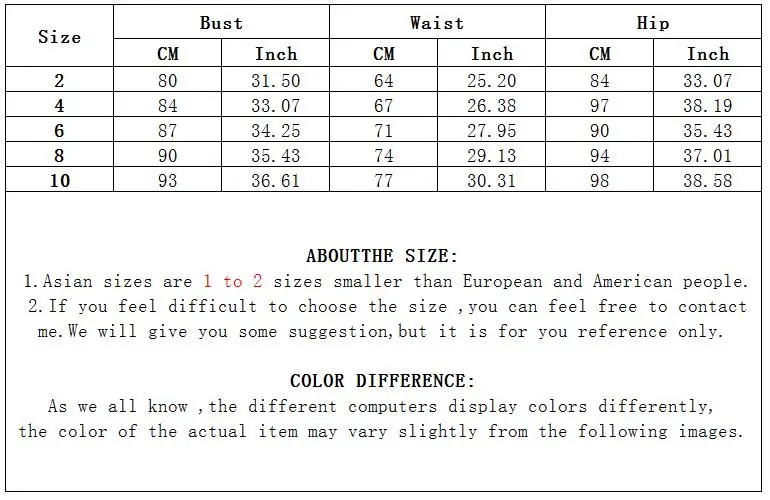 | Size | Bust | | Waist | | Hip | |
|---|---|---|---|---|---|---|
| | CM | Inch | CM | Inch | CM | Inch |
| 2 | 80 | 31.50 | 64 | 25.20 | 84 | 33.07 |
| 4 | 84 | 33.07 | 67 | 26.38 | 97 | 38.19 |
| 6 | 87 | 34.25 | 71 | 27.95 | 90 | 35.43 |
| 8 | 90 | 35.43 | 74 | 29.13 | 94 | 37.01 |
| 10 | 93 | 36.61 | 77 | 30.31 | 98 | 38.58 |

ABOUTTHE SIZE:

1.Asian sizes are 1 to 2 sizes smaller than European and American people.

2.If you feel difficult to choose the size ,you can feel free to contact me.We will give you some suggestion,but it is for you reference only.

COLOR DIFFERENCE:

As we all know ,the different computers display colors differently, the color of the actual item may vary slightly from the following images.